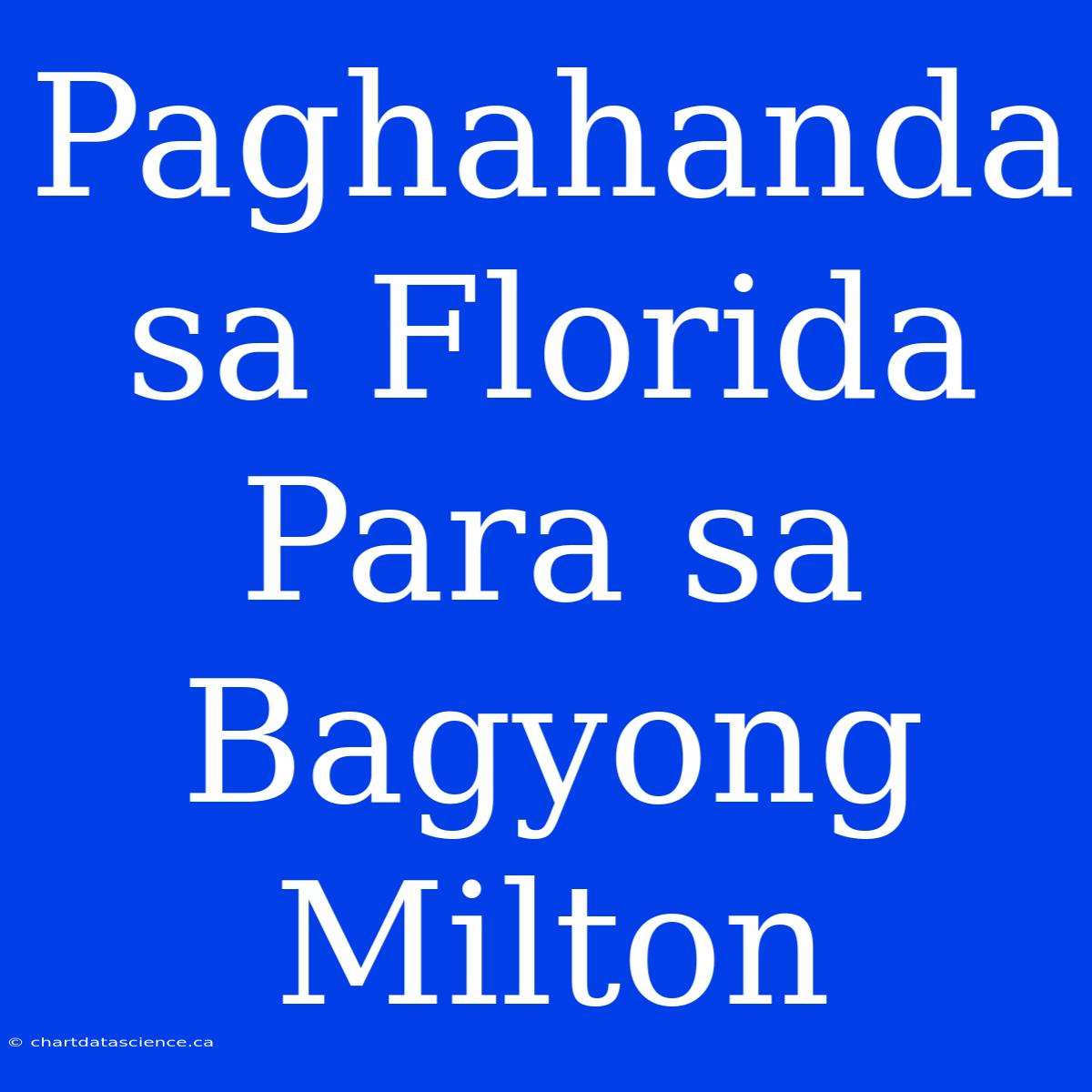 Paghahanda sa Florida Para sa Bagyong Milton

© chartdatascience.ca